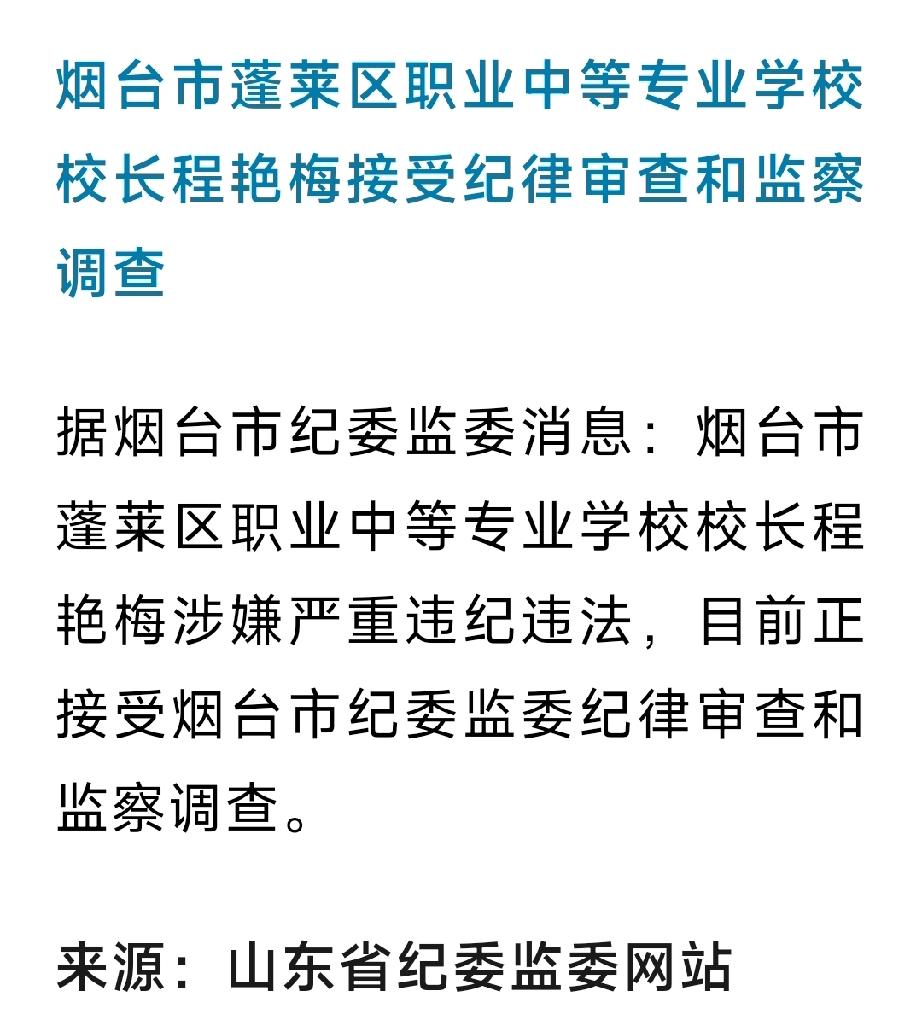 烟台市蓬莱区职业中等专业学校校长程艳梅接受纪律审查和监察调查

据烟台市纪委监委消息：烟台市蓬莱区职业中等专业学校校长程艳梅涉嫌严重违纪违法，目前正接受烟台市纪委监委纪律审查和监察调查。

来源：山东省纪委监委网站